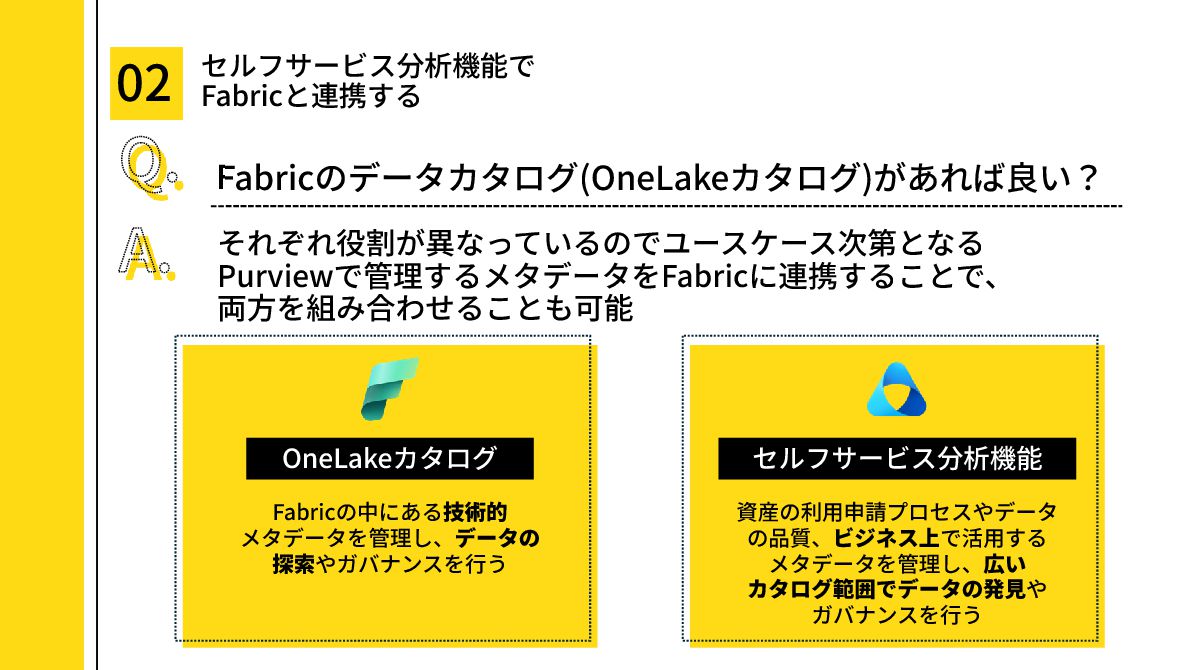 02

セルフサービス分析機能で
Fabricと連携する

Q.

Fabricのデータカタログ(OneLakeカタログ)があれば良い？

A.

それぞれ役割が異なっているのでユースケース次第となる
Purviewで管理するメタデータをFabricに連携することで、
両方を組み合わせることも可能

OneLakeカタログ

Fabricの中にある技術的メタデータを管理し、データの探索やガバナンスを行う

セルフサービス分析機能

資産の利用申請プロセスやデータの品質、ビジネス上で活用するメタデータを管理し、広いカタログ範囲でデータの発見やガバナンスを行う